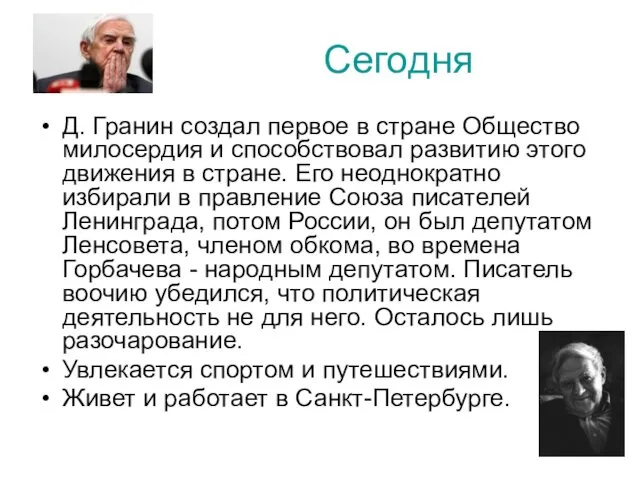 Сегодня

• Д. Гранин создал первое в стране Общество милосердия и способствовал развитию этого движения в стране. Его неоднократно избирали в правление Союза писателей Ленинграда, потом России, он был депутатом Ленсовета, членом обкома, во времена Горбачева - народным депутатом. Писатель воочию убедился, что политическая деятельность не для него. Осталось лишь разочарование.
• Увлекается спортом и путешествиями.
• Живет и работает в Санкт-Петербурге.